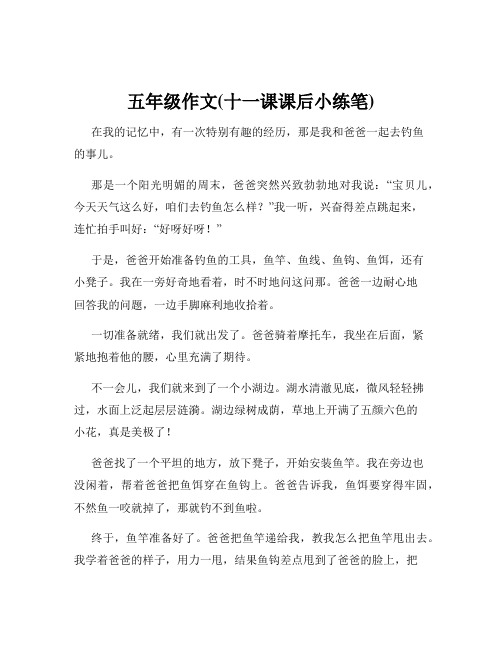 五年级作文(十一课课后小练笔)

在我的记忆中，有一次特别有趣的经历，那是我和爸爸一起去钓鱼的事儿。

那是一个阳光明媚的周末，爸爸突然兴致勃勃地对我说：“宝贝儿，今天天气这么好，咱们去钓鱼怎么样？”我一听，兴奋得差点跳起来，连忙拍手叫好：“好呀好呀！”

于是，爸爸开始准备钓鱼的工具，鱼竿、鱼线、鱼钩、鱼饵，还有小凳子。我在一旁好奇地看着，时不时地问这问那。爸爸一边耐心地回答我的问题，一边手脚麻利地收拾着。

一切准备就绪，我们就出发了。爸爸骑着摩托车，我坐在后面，紧紧地抱着他的腰，心里充满了期待。

不一会儿，我们就来到了一个小湖边。湖水清澈见底，微风轻轻拂过，水面上泛起层层涟漪。湖边绿树成荫，草地上开满了五颜六色的小花，真是美极了！

爸爸找了一个平坦的地方，放下凳子，开始安装鱼竿。我在旁边也没闲着，帮着爸爸把鱼饵穿在鱼钩上。爸爸告诉我，鱼饵要穿得牢固，不然鱼一咬就掉了，那就钓不到鱼啦。

终于，鱼竿准备好了。爸爸把鱼竿递给我，教我怎么把鱼竿甩出去。我学着爸爸的样子，用力一甩，结果鱼钩差点甩到了爸爸的脸上，把